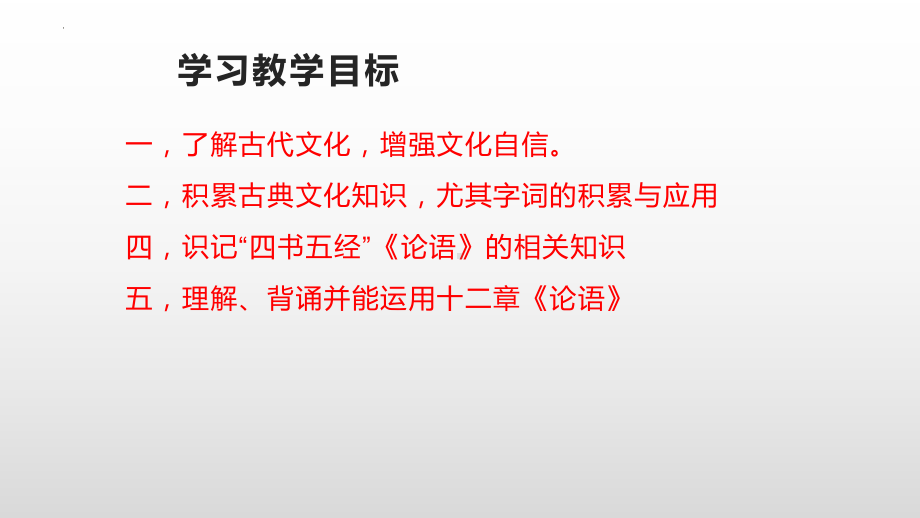 学习教学目标

一，了解古代文化，增强文化自信。

二，积累古典文化知识，尤其字词的积累与应用

四，识记“四书五经”《论语》的相关知识

五，理解、背诵并能运用十二章《论语》